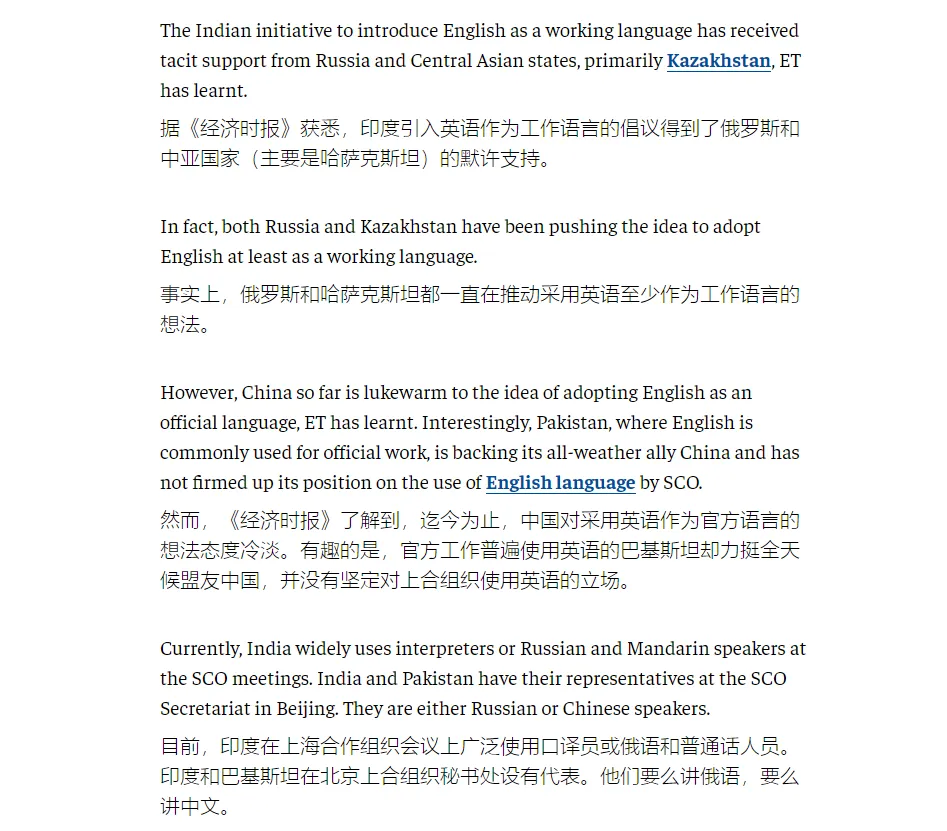 The Indian initiative to introduce English as a working language has received tacit support from Russia and Central Asian states, primarily Kazakhstan, ET has learnt.
据《经济时报》获悉，印度引入英语作为工作语言的倡议得到了俄罗斯和中亚国家（主要是哈萨克斯坦）的默许支持。

In fact, both Russia and Kazakhstan have been pushing the idea to adopt English at least as a working language.
事实上，俄罗斯和哈萨克斯坦都一直在推动采用英语至少作为工作语言的想法。

However, China so far is lukewarm to the idea of adopting English as an official language, ET has learnt. Interestingly, Pakistan, where English is commonly used for official work, is backing its all-weather ally China and has not firmed up its position on the use of English language by SCO.
然而，《经济时报》了解到，迄今为止，中国对采用英语作为官方语言的想法态度冷淡。有趣的是，官方工作普遍使用英语的巴基斯坦却力挺全天候盟友中国，并没有坚定对上合组织使用英语的立场。

Currently, India widely uses interpreters or Russian and Mandarin speakers at the SCO meetings. India and Pakistan have their representatives at the SCO Secretariat in Beijing. They are either Russian or Chinese speakers.
目前，印度在上海合作组织会议上广泛使用口译员或俄语和普通话人员。印度和巴基斯坦在北京上合组织秘书处设有代表。他们要么讲俄语，要么讲中文。